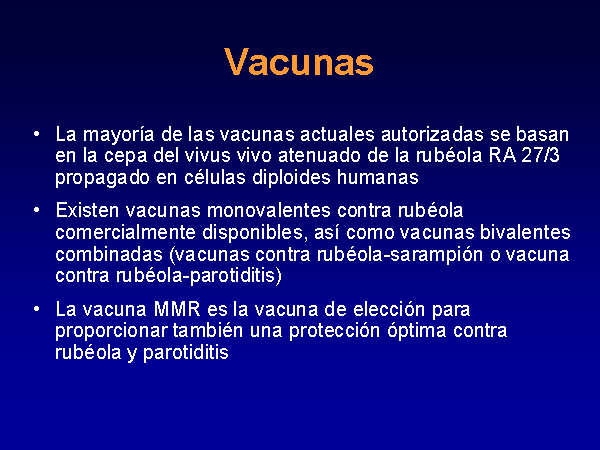 Vacunas

• La mayoría de las vacunas actuales autorizadas se basan en la cepa del vivus vivo atenuado de la rubéola RA 27/3 propagado en células diploides humanas

• Existen vacunas monovalentes contra rubéola comercialmente disponibles, así como vacunas bivalentes combinadas (vacunas contra rubéola-sarampión o vacuna contra rubéola-parotiditis)

• La vacuna MMR es la vacuna de elección para proporcionar también una protección óptima contra rubéola y parotiditis